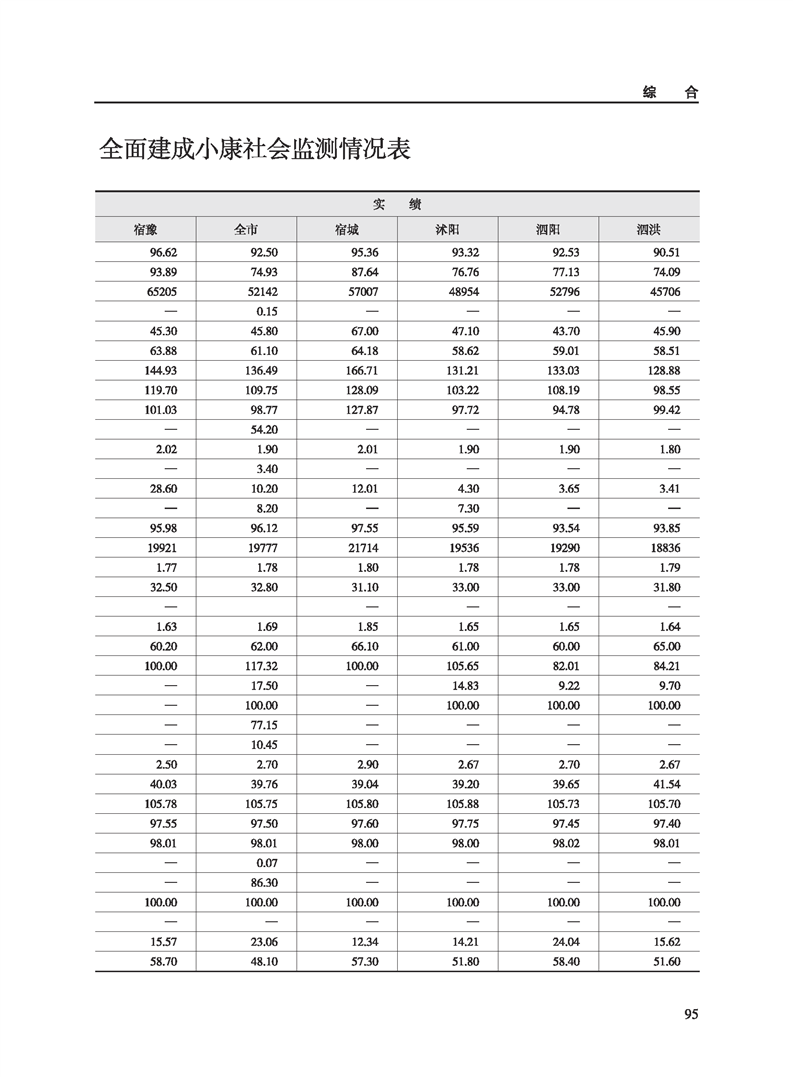 综　合

全面建成小康社会监测情况表

| 实　绩 | | | | | |
|---|---|---|---|---|---|
| 宿豫 | 全市 | 宿城 | 沭阳 | 泗阳 | 泗洪 |
| 96.62 | 92.50 | 95.36 | 93.32 | 92.53 | 90.51 |
| 93.89 | 74.93 | 87.64 | 76.76 | 77.13 | 74.09 |
| 65205 | 52142 | 57007 | 48954 | 52796 | 45706 |
| — | 0.15 | — | — | — | — |
| 45.30 | 45.80 | 67.00 | 47.10 | 43.70 | 45.90 |
| 63.88 | 61.10 | 64.18 | 58.62 | 59.01 | 58.51 |
| 144.93 | 136.49 | 166.71 | 131.21 | 133.03 | 128.88 |
| 119.70 | 109.75 | 128.09 | 103.22 | 108.19 | 98.55 |
| 101.03 | 98.77 | 127.87 | 97.72 | 94.78 | 99.42 |
| — | 54.20 | — | — | — | — |
| 2.02 | 1.90 | 2.01 | 1.90 | 1.90 | 1.80 |
| — | 3.40 | — | — | — | — |
| 28.60 | 10.20 | 12.01 | 4.30 | 3.65 | 3.41 |
| — | 8.20 | — | 7.30 | — | — |
| 95.98 | 96.12 | 97.55 | 95.59 | 93.54 | 93.85 |
| 19921 | 19777 | 21714 | 19536 | 19290 | 18836 |
| 1.77 | 1.78 | 1.80 | 1.78 | 1.78 | 1.79 |
| 32.50 | 32.80 | 31.10 | 33.00 | 33.00 | 31.80 |
| — | | — | — | — | — |
| 1.63 | 1.69 | 1.85 | 1.65 | 1.65 | 1.64 |
| 60.20 | 62.00 | 66.10 | 61.00 | 60.00 | 65.00 |
| 100.00 | 117.32 | 100.00 | 105.65 | 82.01 | 84.21 |
| — | 17.50 | — | 14.83 | 9.22 | 9.70 |
| — | 100.00 | — | 100.00 | 100.00 | 100.00 |
| — | 77.15 | — | — | — | — |
| — | 10.45 | — | — | — | — |
| 2.50 | 2.70 | 2.90 | 2.67 | 2.70 | 2.67 |
| 40.03 | 39.76 | 39.04 | 39.20 | 39.65 | 41.54 |
| 105.78 | 105.75 | 105.80 | 105.88 | 105.73 | 105.70 |
| 97.55 | 97.50 | 97.60 | 97.75 | 97.45 | 97.40 |
| 98.01 | 98.01 | 98.00 | 98.00 | 98.02 | 98.01 |
| — | 0.07 | — | — | — | — |
| — | 86.30 | — | — | — | — |
| 100.00 | 100.00 | 100.00 | 100.00 | 100.00 | 100.00 |
| — | — | — | — | — | — |
| 15.57 | 23.06 | 12.34 | 14.21 | 24.04 | 15.62 |
| 58.70 | 48.10 | 57.30 | 51.80 | 58.40 | 51.60 |

95